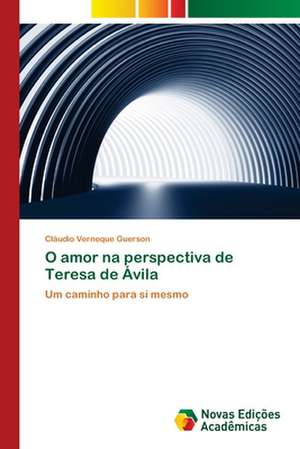 Cláudio Verneque Guerson

O amor na perspectiva de Teresa de Ávila

Um caminho para si mesmo

Novas Edições Acadêmicas